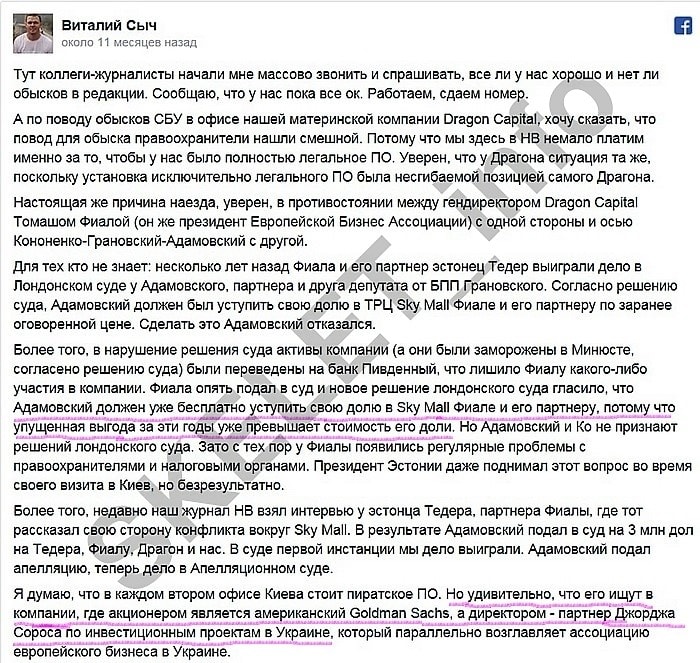 Виталий Сыч
около 11 месяцев назад

Тут коллеги-журналисты начали мне массово звонить и спрашивать, все ли у нас хорошо и нет ли обысков в редакции. Сообщаю, что у нас пока все ок. Работаем, сдаем номер.

А по поводу обысков СБУ в офисе нашей материнской компании Dragon Capital, хочу сказать, что повод для обыска правоохранители нашли смешной. Потому что мы здесь в НВ немало платим именно за то, чтобы у нас было полностью легальное ПО. Уверен, что у Драгона ситуация та же, поскольку установка исключительно легального ПО была несгибаемой позицией самого Драгона.

Настоящая же причина наезда, уверен, в противостоянии между гендиректором Dragon Capital Томашом Фиалой (он же президент Европейской Бизнес Ассоциации) с одной стороны и осью Кононенко-Грановский-Адамовский с другой.

Для тех кто не знает: несколько лет назад Фиала и его партнер эстонец Тедер выиграли дело в Лондонском суде у Адамовского, партнера и друга депутата от БПП Грановского. Согласно решению суда, Адамовский должен был уступить свою долю в ТРЦ Sky Mall Фиале и его партнеру по заранее оговоренной цене. Сделать это Адамовский отказался.

Более того, в нарушение решения суда активы компании (а они были заморожены в Минюсте, согласено решению суда) были переведены на банк Пивденный, что лишило Фиалу какого-либо участия в компании. Фиала опять подал в суд и новое решение лондонского суда гласило, что Адамовский должен уже бесплатно уступить свою долю в Sky Mall Фиале и его партнеру, потому что упущенная выгода за эти годы уже превышает стоимость его доли. Но Адамовский и Ко не признают решений лондонского суда. Зато с тех пор у Фиалы появились регулярные проблемы с правоохранителями и налоговыми органами. Президент Эстонии даже поднимал этот вопрос во время своего визита в Киев, но безрезультатно.

Более того, недавно наш журнал НВ взял интервью у эстонца Тедера, партнера Фиалы, где тот рассказал свою сторону конфликта вокруг Sky Mall. В результате Адамовский подал в суд на 3 млн дол на Тедера, Фиалу, Драгон и нас. В суде первой инстанции мы дело выиграли. Адамовский подал апелляцию, теперь дело в Апелляционном суде.

Я думаю, что в каждом втором офисе Киева стоит пиратское ПО. Но удивительно, что его ищут в компании, где акционером является американский Goldman Sachs, а директором - партнер Джорджа Сороса по инвестиционным проектам в Украине, который параллельно возглавляет ассоциацию европейского бизнеса в Украине.

SKELET-info